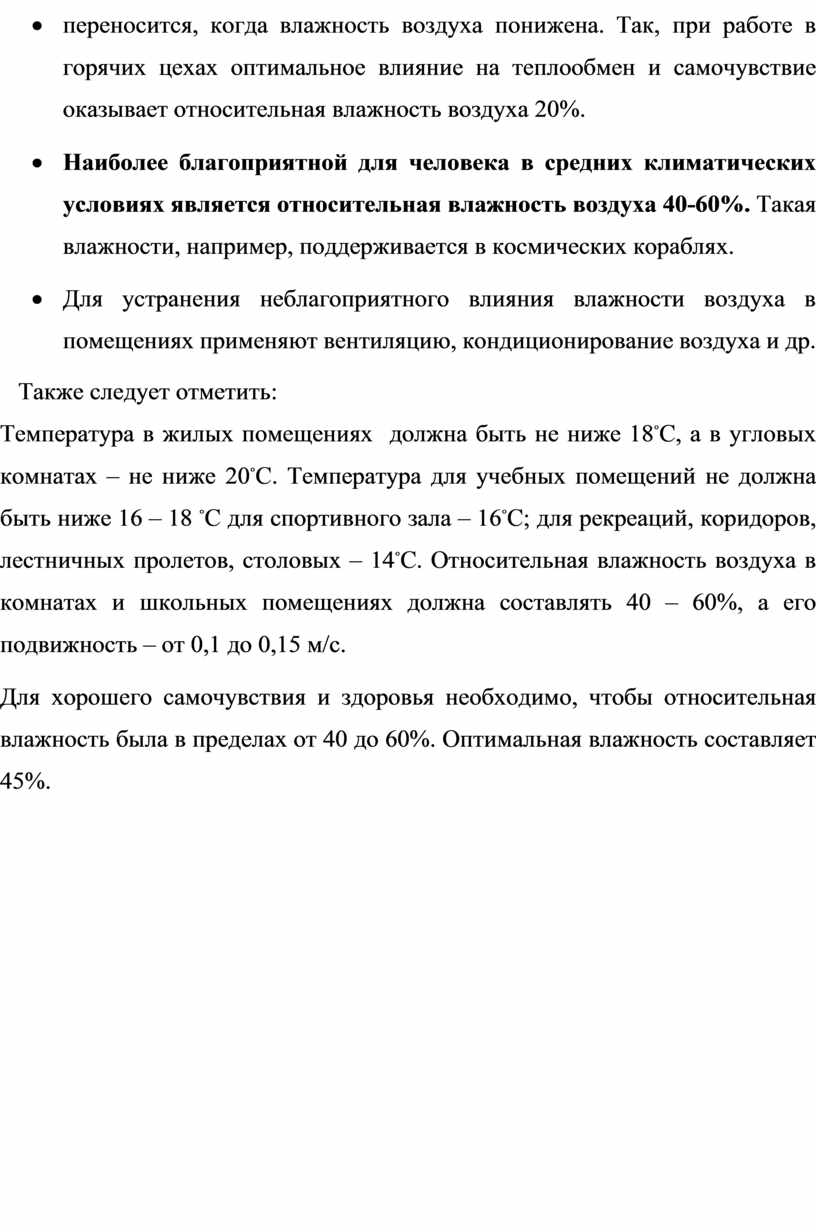 • переносится, когда влажность воздуха понижена. Так, при работе в горячих цехах оптимальное влияние на теплообмен и самочувствие оказывает относительная влажность воздуха 20%.

• **Наиболее благоприятной для человека в средних климатических условиях является относительная влажность воздуха 40-60%.** Такая влажности, например, поддерживается в космических кораблях.

• Для устранения неблагоприятного влияния влажности воздуха в помещениях применяют вентиляцию, кондиционирование воздуха и др.

Также следует отметить:

Температура в жилых помещениях должна быть не ниже 18˚С, а в угловых комнатах – не ниже 20˚С. Температура для учебных помещений не должна быть ниже 16 – 18 ˚С для спортивного зала – 16˚С; для рекреаций, коридоров, лестничных пролетов, столовых – 14˚С. Относительная влажность воздуха в комнатах и школьных помещениях должна составлять 40 – 60%, а его подвижность – от 0,1 до 0,15 м/с.

Для хорошего самочувствия и здоровья необходимо, чтобы относительная влажность была в пределах от 40 до 60%. Оптимальная влажность составляет 45%.